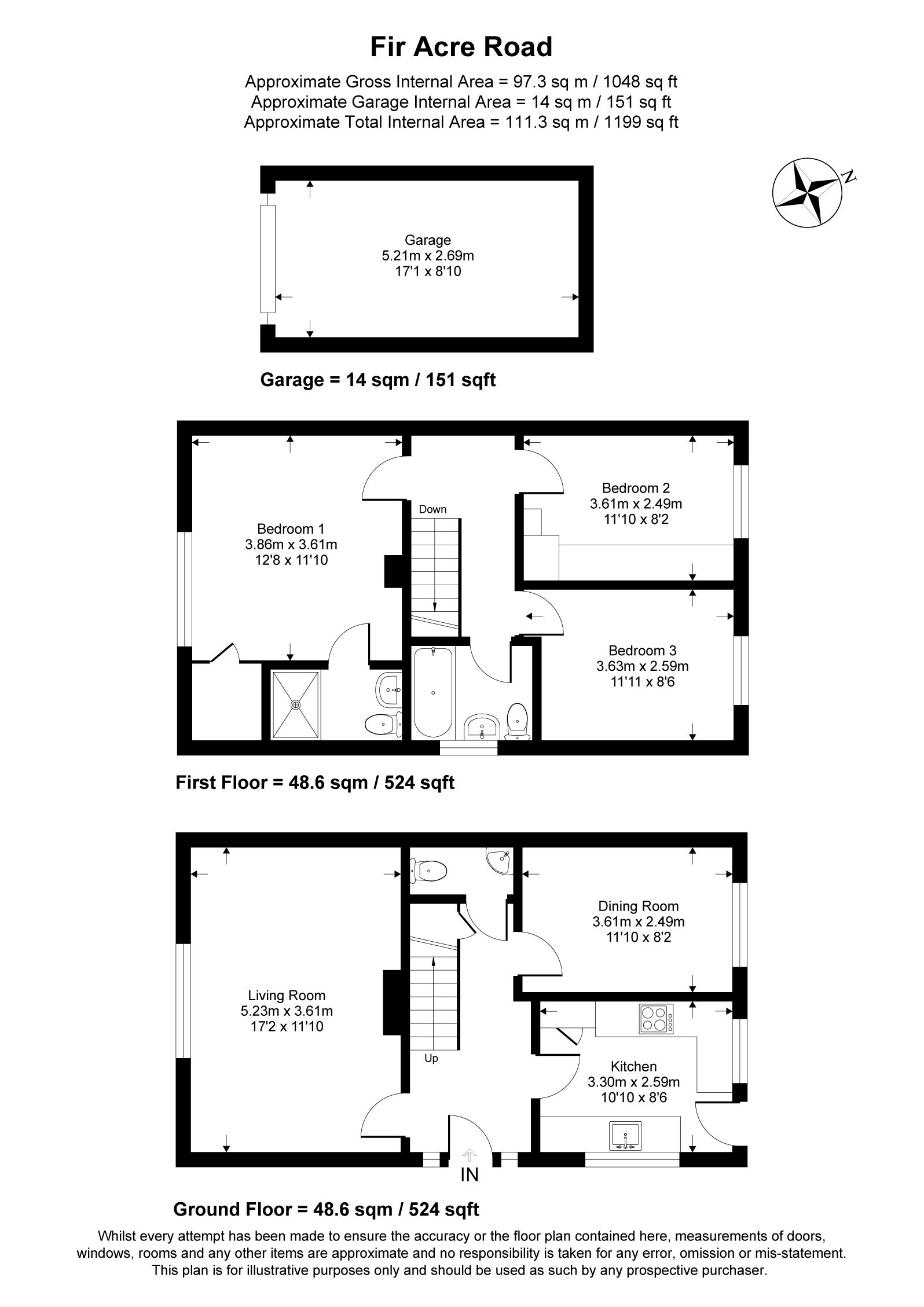 Fir Acre Road

Approximate Gross Internal Area = 97.3 sq m / 1048 sq ft
Approximate Garage Internal Area = 14 sq m / 151 sq ft
Approximate Total Internal Area = 111.3 sq m / 1199 sq ft

N

Garage
5.21m x 2.69m
17'1 x 8'10

Garage = 14 sqm / 151 sqft

Bedroom 1
3.86m x 3.61m
12'8 x 11'10

Down

Bedroom 2
3.61m x 2.49m
11'10 x 8'2

Bedroom 3
3.63m x 2.59m
11'11 x 8'6

First Floor = 48.6 sqm / 524 sqft

Living Room
5.23m x 3.61m
17'2 x 11'10

Up

Dining Room
3.61m x 2.49m
11'10 x 8'2

Kitchen
3.30m x 2.59m
10'10 x 8'6

IN

Ground Floor = 48.6 sqm / 524 sqft

Whilst every attempt has been made to ensure the accuracy or the floor plan contained here, measurements of doors, windows, rooms and any other items are approximate and no responsibility is taken for any error, omission or mis-statement. This plan is for illustrative purposes only and should be used as such by any prospective purchaser.